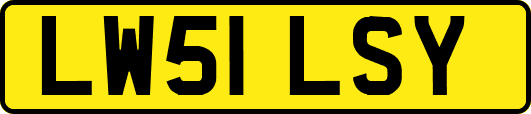 LW51 LSY